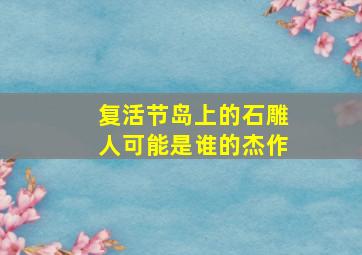 复活节岛上的石雕人可能是谁的杰作